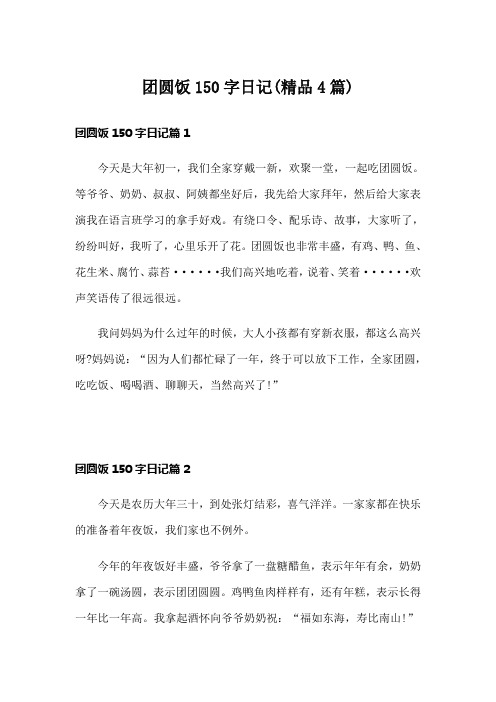 团圆饭 150 字日记(精品 4 篇)

团圆饭 150 字日记篇 1

今天是大年初一，我们全家穿戴一新，欢聚一堂，一起吃团圆饭。等爷爷、奶奶、叔叔、阿姨都坐好后，我先给大家拜年，然后给大家表演我在语言班学习的拿手好戏。有绕口令、配乐诗、故事，大家听了，纷纷叫好，我听了，心里乐开了花。团圆饭也非常丰盛，有鸡、鸭、鱼、花生米、腐竹、蒜苔······我们高兴地吃着，说着、笑着······欢声笑语传了很远很远。

我问妈妈为什么过年的时候，大人小孩都有穿新衣服，都这么高兴呀?妈妈说：“因为人们都忙碌了一年，终于可以放下工作，全家团圆，吃吃饭、喝喝酒、聊聊天，当然高兴了!”

团圆饭 150 字日记篇 2

今天是农历大年三十，到处张灯结彩，喜气洋洋。一家家都在快乐的准备着年夜饭，我们家也不例外。

今年的年夜饭好丰盛，爷爷拿了一盘糖醋鱼，表示年年有余，奶奶拿了一碗汤圆，表示团团圆圆。鸡鸭鱼肉样样有，还有年糕，表示长得一年比一年高。我拿起酒杯向爷爷奶奶祝：“福如东海，寿比南山!”